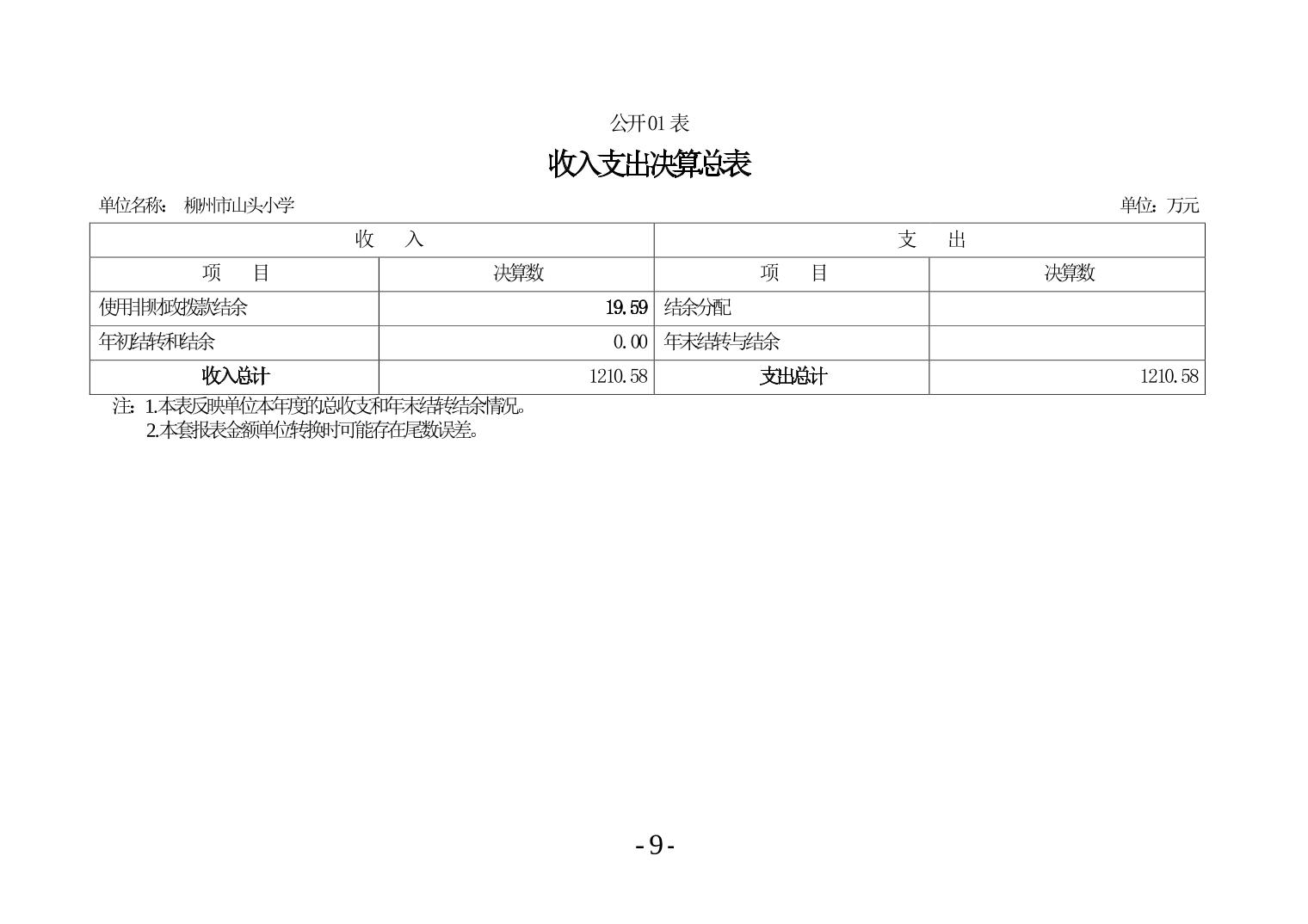 公开01表

收入支出决算总表

单位名称： 柳州市山头小学

单位：万元

| 收 入 | | 支 出 | |
|---|---|---|---|
| 项 目 | 决算数 | 项 目 | 决算数 |
| 使用非财政拨款结余 | 19.59 | 结余分配 | |
| 年初结转和结余 | 0.00 | 年末结转与结余 | |
| 收入总计 | 1210.58 | 支出总计 | 1210.58 |

注：1.本表反映单位本年度的总收支和年末结转结余情况。
2.本套报表金额单位转换时可能存在尾数误差。

- 9 -